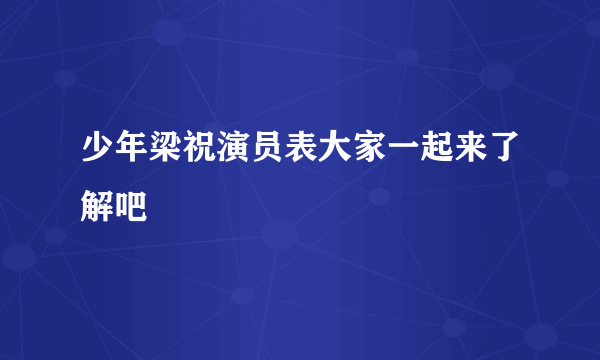 少年梁祝演员表大家一起来了解吧